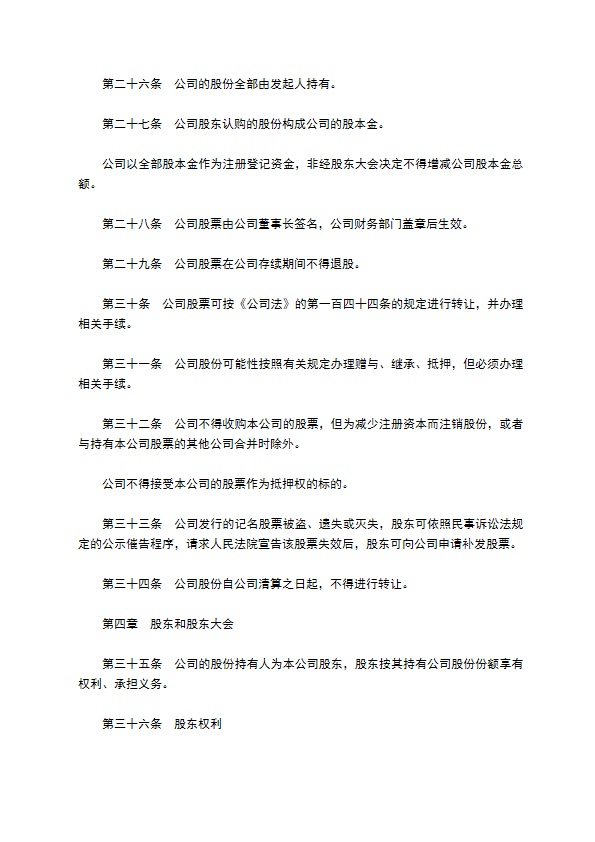 第二十六条　公司的股份全部由发起人持有。

第二十七条　公司股东认购的股份构成公司的股本金。

公司以全部股本金作为注册登记资金，非经股东大会决定不得增减公司股本金总额。

第二十八条　公司股票由公司董事长签名，公司财务部门盖章后生效。

第二十九条　公司股票在公司存续期间不得退股。

第三十条　公司股票可按《公司法》的第一百四十四条的规定进行转让，并办理相关手续。

第三十一条　公司股份可能性按照有关规定办理赠与、继承、抵押，但必须办理相关手续。

第三十二条　公司不得收购本公司的股票，但为减少注册资本而注销股份，或者与持有本公司股票的其他公司合并时除外。

公司不得接受本公司的股票作为抵押权的标的。

第三十三条　公司发行的记名股票被盗、遗失或灭失，股东可依照民事诉讼法规定的公示催告程序，请求人民法院宣告该股票失效后，股东可向公司申请补发股票。

第三十四条　公司股份自公司清算之日起，不得进行转让。

第四章　股东和股东大会

第三十五条　公司的股份持有人为本公司股东，股东按其持有公司股份份额享有权利、承担义务。

第三十六条　股东权利